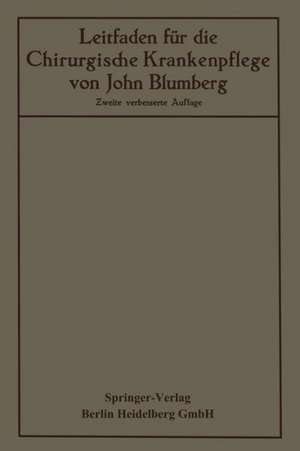 Leitfaden für die Chirurgische Krankenpflege von John Blumberg

Zweite verbesserte Auflage

Springer-Verlag
Berlin Heidelberg GmbH